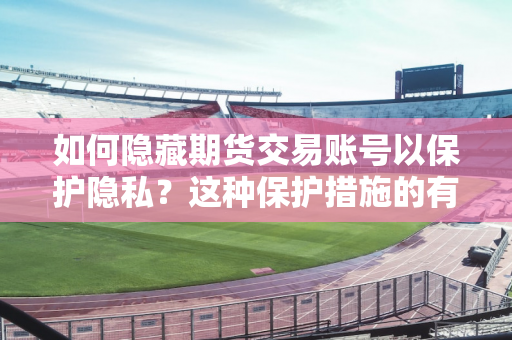 如何隐藏期货交易账号以保护隐私？这种保护措施的有